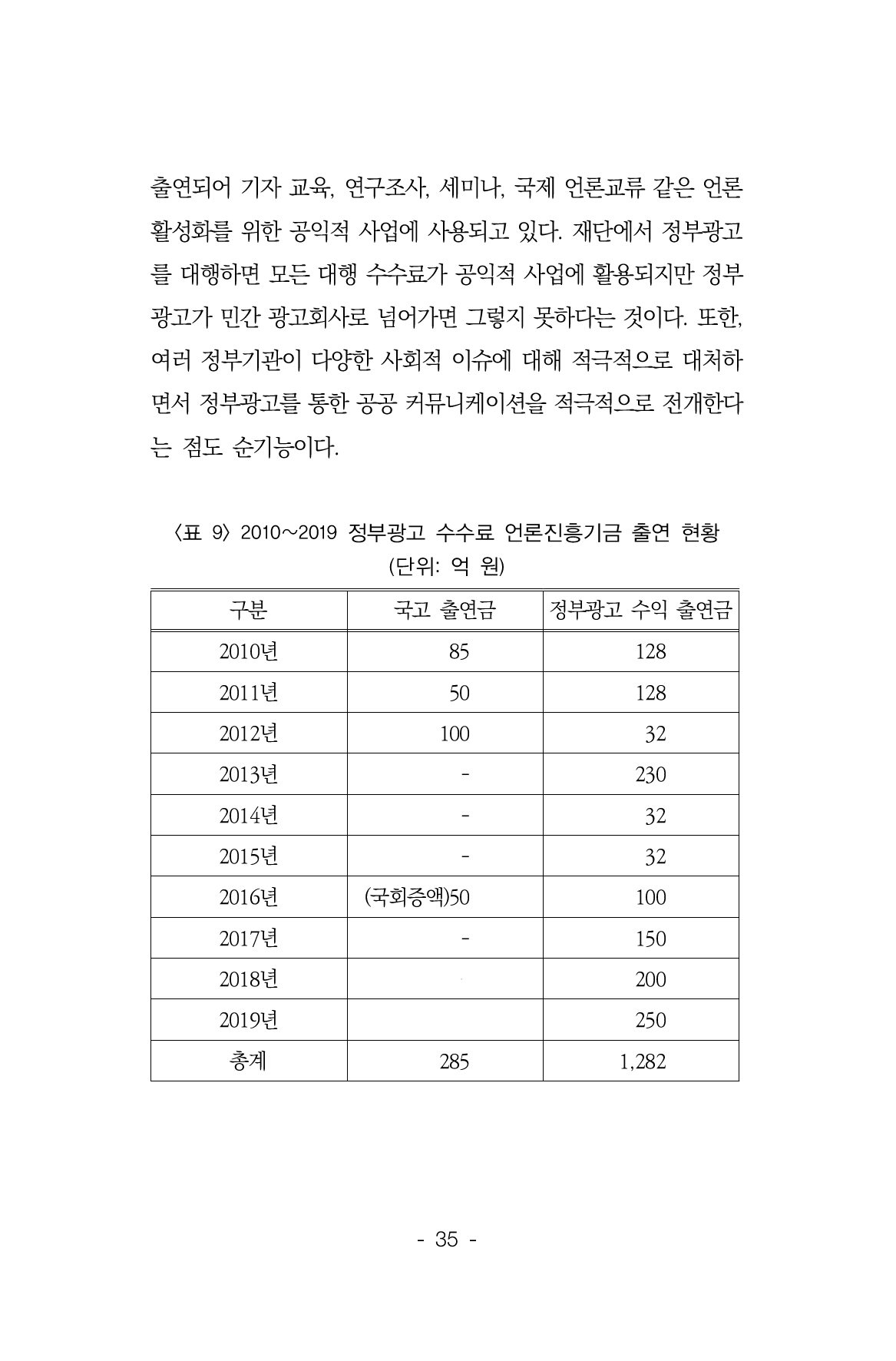 출연되어 기자 교육, 연구조사, 세미나, 국제 언론교류 같은 언론 활성화를 위한 공익적 사업에 사용되고 있다. 재단에서 정부광고를 대행하면 모든 대행 수수료가 공익적 사업에 활용되지만 정부광고가 민간 광고회사로 넘어가면 그렇지 못하다는 것이다. 또한, 여러 정부기관이 다양한 사회적 이슈에 대해 적극적으로 대처하면서 정부광고를 통한 공공 커뮤니케이션을 적극적으로 전개한다는 점도 순기능이다.

〈표 9〉 2010~2019 정부광고 수수료 언론진흥기금 출연 현황
(단위: 억 원)

| 구분 | 국고 출연금 | 정부광고 수익 출연금 |
|---|---|---|
| 2010년 | 85 | 128 |
| 2011년 | 50 | 128 |
| 2012년 | 100 | 32 |
| 2013년 | - | 230 |
| 2014년 | - | 32 |
| 2015년 | - | 32 |
| 2016년 | (국회증액)50 | 100 |
| 2017년 | - | 150 |
| 2018년 | | 200 |
| 2019년 | | 250 |
| 총계 | 285 | 1,282 |

- 35 -